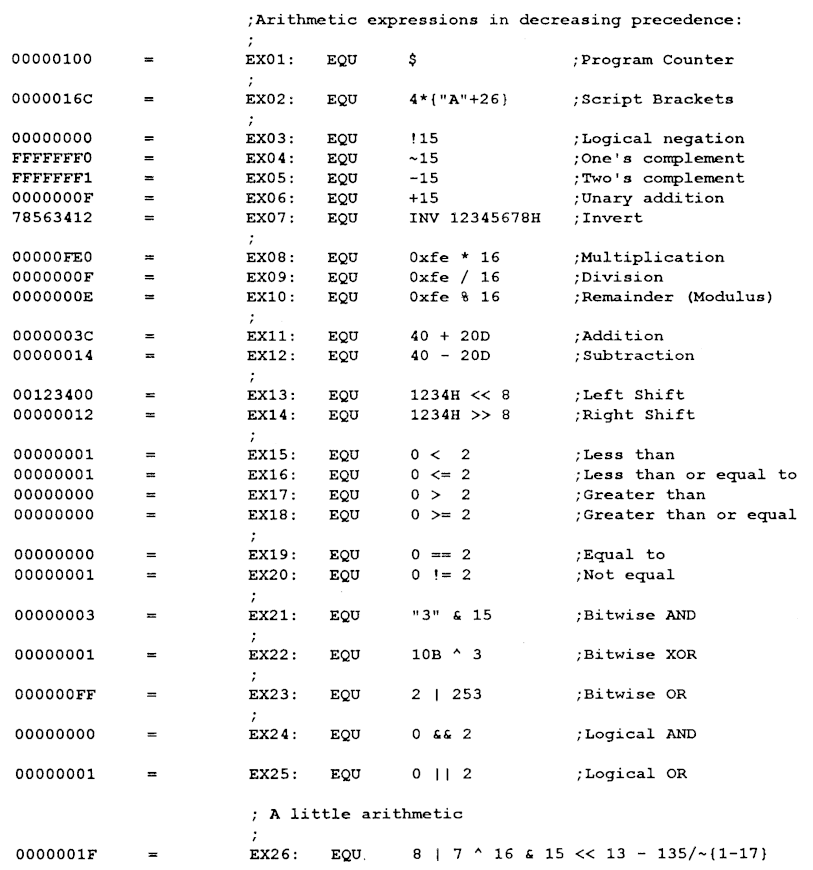 ;Arithmetic expressions in decreasing precedence:
;
00000100 = EX01: EQU $ ;Program Counter
;
0000016C = EX02: EQU 4*{"A"+26} ;Script Brackets
;
00000000 = EX03: EQU !15 ;Logical negation
FFFFFFF0 = EX04: EQU ~15 ;One's complement
FFFFFFF1 = EX05: EQU -15 ;Two's complement
0000000F = EX06: EQU +15 ;Unary addition
78563412 = EX07: EQU INV 12345678H ;Invert
;
00000FE0 = EX08: EQU 0xfe * 16 ;Multiplication
0000000F = EX09: EQU 0xfe / 16 ;Division
0000000E = EX10: EQU 0xfe % 16 ;Remainder (Modulus)
;
0000003C = EX11: EQU 40 + 20D ;Addition
00000014 = EX12: EQU 40 - 20D ;Subtraction
;
00123400 = EX13: EQU 1234H << 8 ;Left Shift
00000012 = EX14: EQU 1234H >> 8 ;Right Shift
;
00000001 = EX15: EQU 0 < 2 ;Less than
00000001 = EX16: EQU 0 <= 2 ;Less than or equal to
00000000 = EX17: EQU 0 > 2 ;Greater than
00000000 = EX18: EQU 0 >= 2 ;Greater than or equal
;
00000000 = EX19: EQU 0 == 2 ;Equal to
00000001 = EX20: EQU 0 != 2 ;Not equal
;
00000003 = EX21: EQU "3" & 15 ;Bitwise AND
;
00000001 = EX22: EQU 10B ^ 3 ;Bitwise XOR
;
000000FF = EX23: EQU 2 | 253 ;Bitwise OR
;
00000000 = EX24: EQU 0 && 2 ;Logical AND

00000001 = EX25: EQU 0 || 2 ;Logical OR

; A little arithmetic
;
0000001F = EX26: EQU 8 | 7 ^ 16 & 15 << 13 - 135/~{1-17}